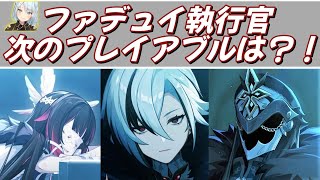 ファデュイ執行官
次のプレイアブルは？！